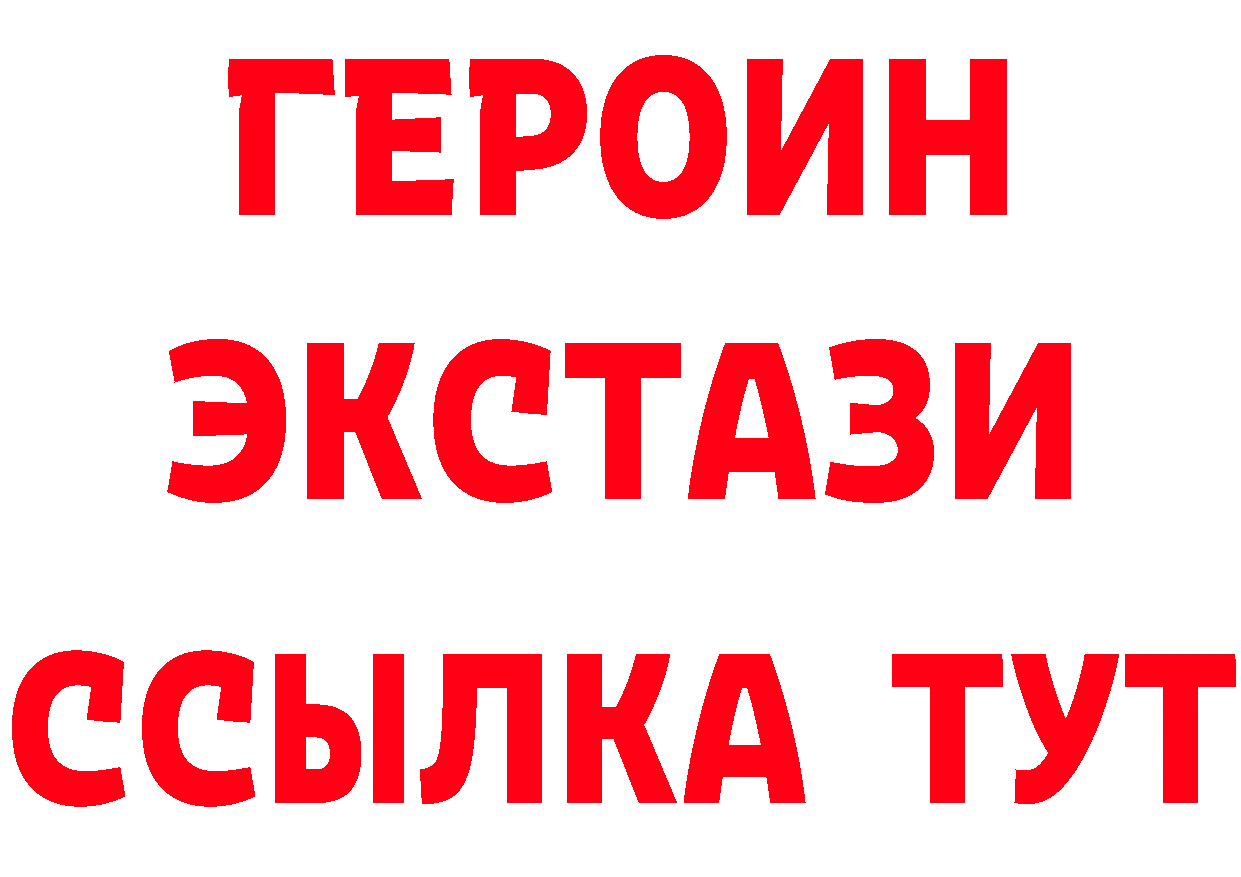 ГЕРОИН
ЭКСТАЗИ
ССЫЛКА ТУТ